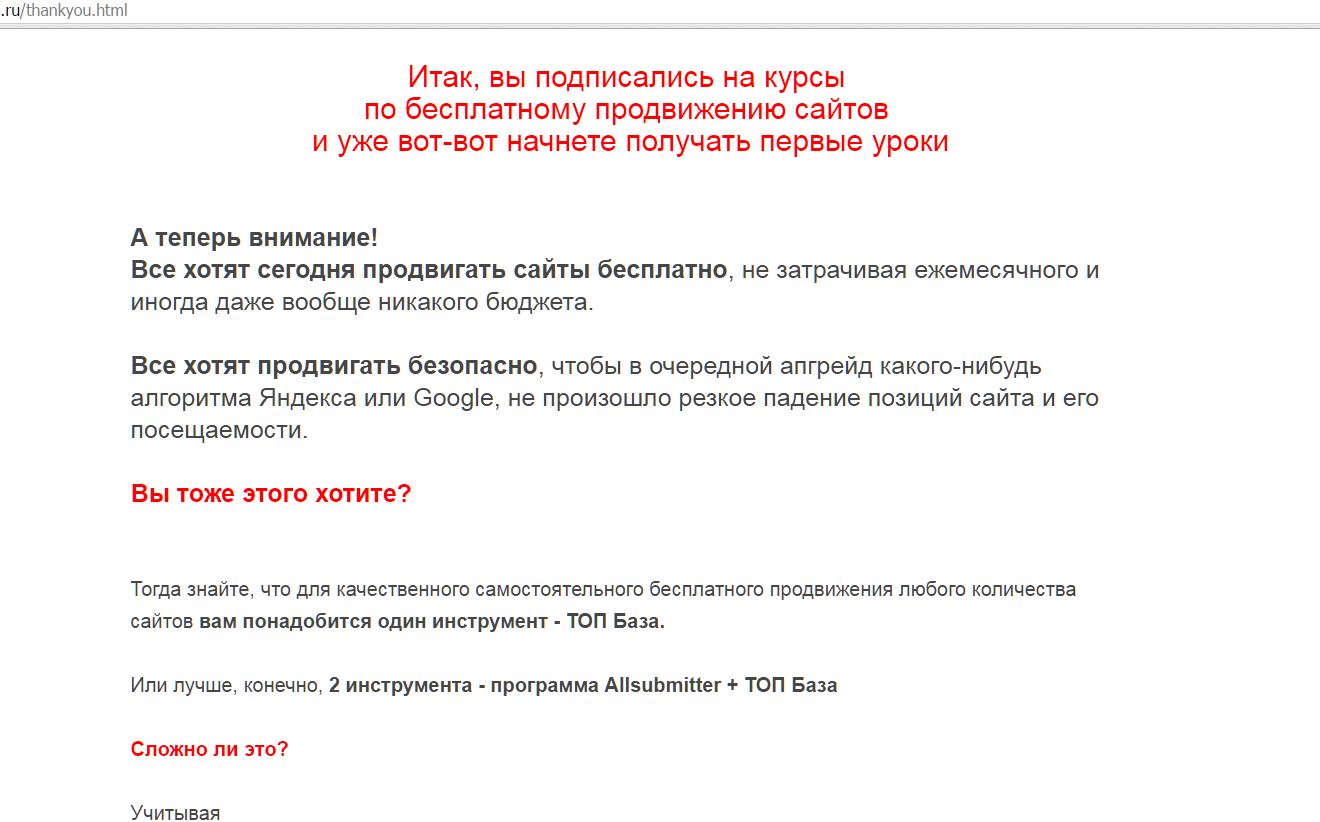 .ru/thankyou.html

Итак, вы подписались на курсы по бесплатному продвижению сайтов и уже вот-вот начнете получать первые уроки

А теперь внимание!
Все хотят сегодня продвигать сайты бесплатно, не затрачивая ежемесячного и иногда даже вообще никакого бюджета.

Все хотят продвигать безопасно, чтобы в очередной апгрейд какого-нибудь алгоритма Яндекса или Google, не произошло резкое падение позиций сайта и его посещаемости.

Вы тоже этого хотите?

Тогда знайте, что для качественного самостоятельного бесплатного продвижения любого количества сайтов вам понадобится один инструмент - ТОП База.

Или лучше, конечно, 2 инструмента - программа Allsubmitter + ТОП База

Сложно ли это?

Учитывая